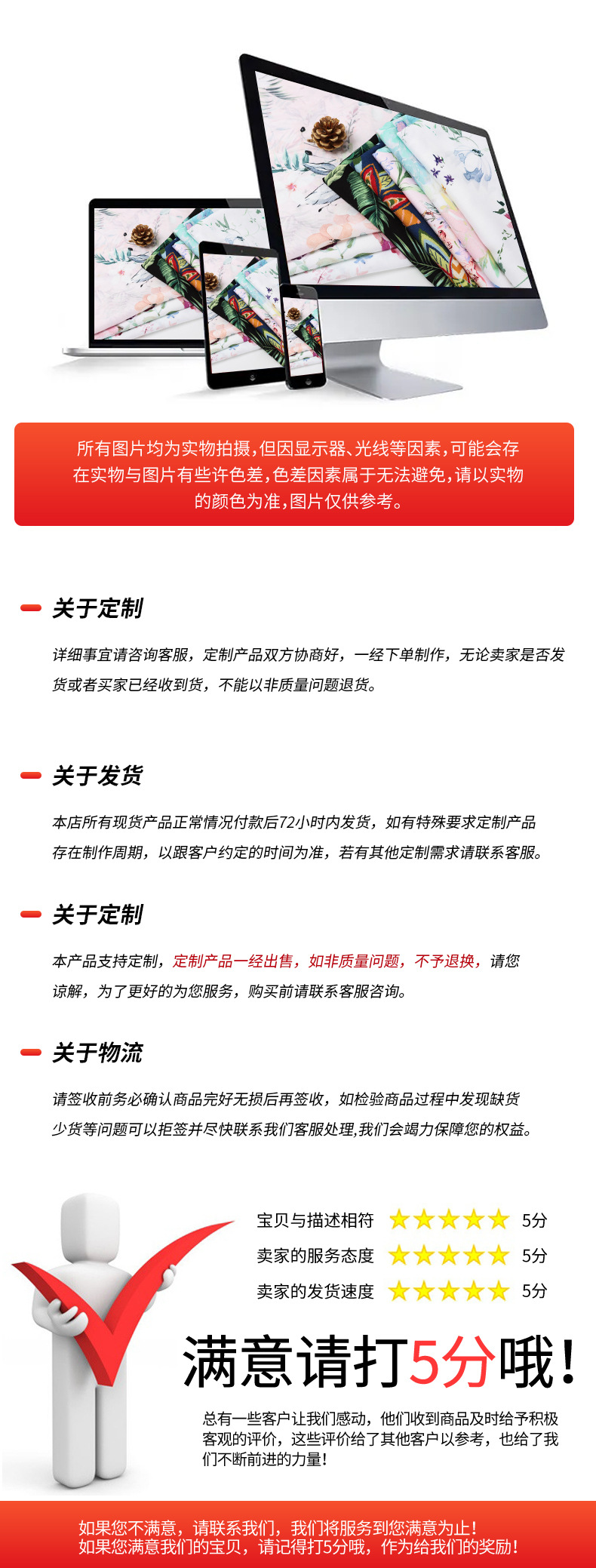 所有图片均为实物拍摄，但因显示器、光线等因素，可能会存在实物与图片有些许色差，色差因素属于无法避免，请以实物的颜色为准，图片仅供参考。

关于定制

详细事宜请咨询客服，定制产品双方协商好，一经下单制作，无论卖家是否发货或者买家已经收到货，不能以非质量问题退货。

关于发货

本店所有现货产品正常情况付款后72小时内发货，如有特殊要求定制产品存在制作周期，以跟客户约定的时间为准，若有其他定制需求请联系客服。

关于定制

本产品支持定制，定制产品一经出售，如非质量问题，不予退换，请您谅解，为了更好的为您服务，购买前请联系客服咨询。

关于物流

请签收前务必确认商品完好无损后再签收，如检验商品过程中发现缺货少货等问题可以拒签并尽快联系我们客服处理,我们会竭力保障您的权益。

宝贝与描述相符 5分
卖家的服务态度 5分
卖家的发货速度 5分

满意请打5分哦！

总有一些客户让我们感动，他们收到商品及时给予积极客观的评价，这些评价给了其他客户以参考，也给了我们不断前进的力量！

如果您不满意，请联系我们，我们将服务到您满意为止！
如果您满意我们的宝贝，请记得打5分哦，作为给我们的奖励！